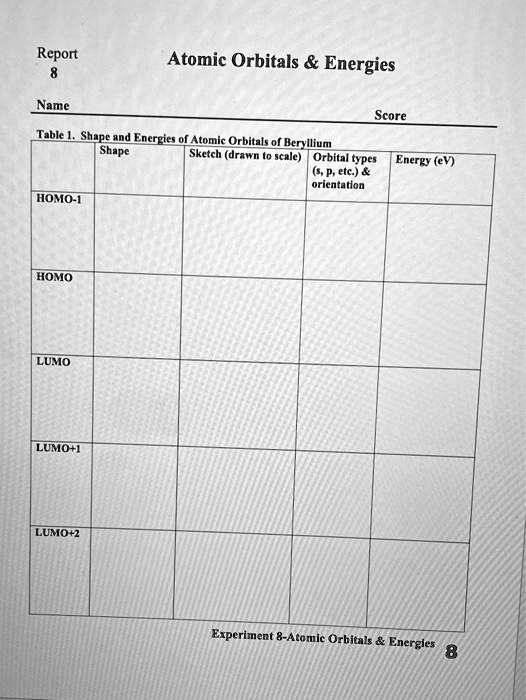 Report
8

Atomic Orbitals & Energies

Name

Score

Table 1. Shape and Energies of Atomic Orbitals of Beryllium

| | Shape | Sketch (drawn to scale) | Orbital types (s, p, etc.) & orientation | Energy (eV) |
|---|---|---|---|---|
| HOMO-1 | | | | |
| HOMO | | | | |
| LUMO | | | | |
| LUMO+1 | | | | |
| LUMO+2 | | | | |

Experiment 8-Atomic Orbitals & Energies

8